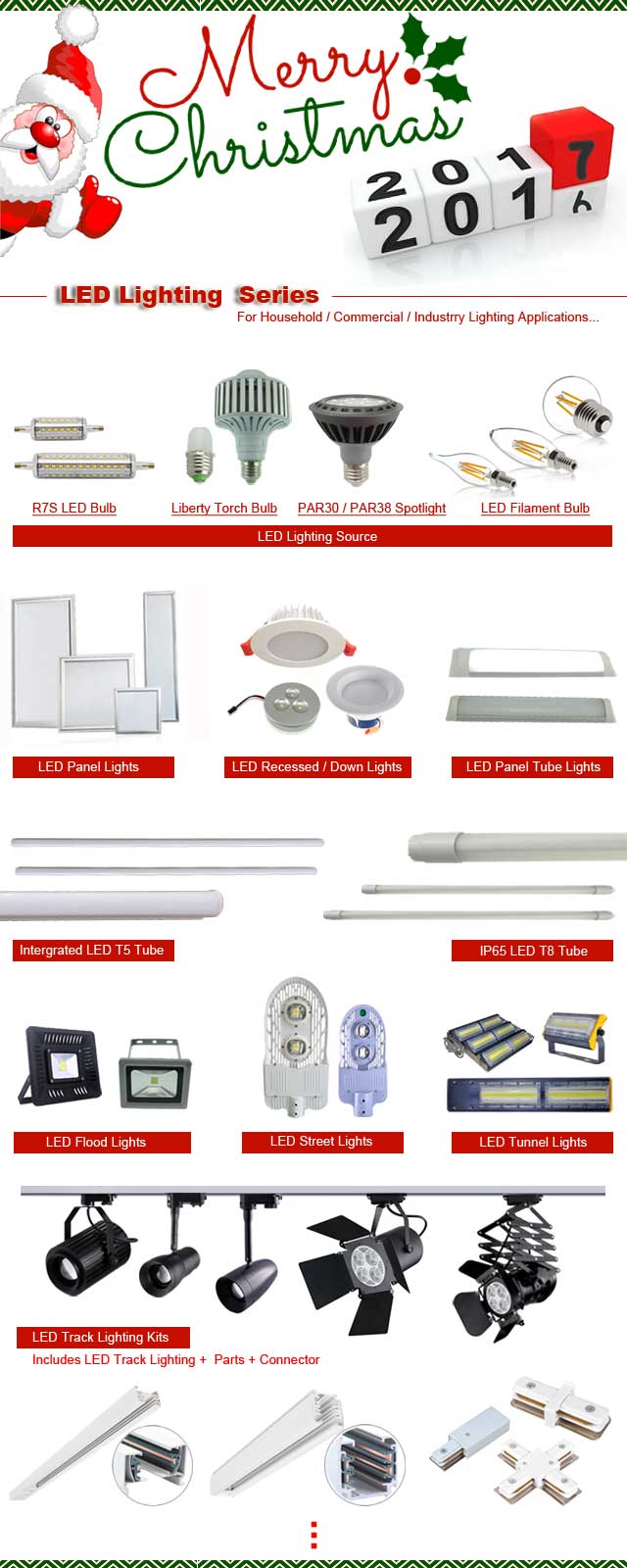 Merry Christmas

2017

LED Lighting Series

For Household / Commercial / Industrry Lighting Applications...

R7S LED Bulb

Liberty Torch Bulb

PAR30 / PAR38 Spotlight

LED Filament Bulb

LED Lighting Source

LED Panel Lights

LED Recessed / Down Lights

LED Panel Tube Lights

Intergrated LED T5 Tube

IP65 LED T8 Tube

LED Flood Lights

LED Street Lights

LED Tunnel Lights

LED Track Lighting Kits

Includes LED Track Lighting + Parts + Connector